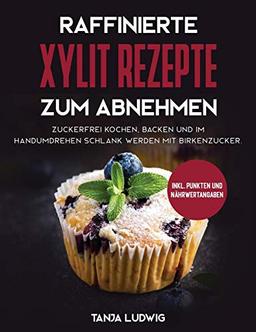 RAFFINIERTE
XYLIT REZEPTE
ZUM ABNEHMEN

ZUCKERFREI KOCHEN, BACKEN UND IM HANDUMDREHEN SCHLANK WERDEN MIT BIRKENZUCKER.

INKL. PUNKTEN UND NÄHRWERTANGABEN

TANJA LUDWIG